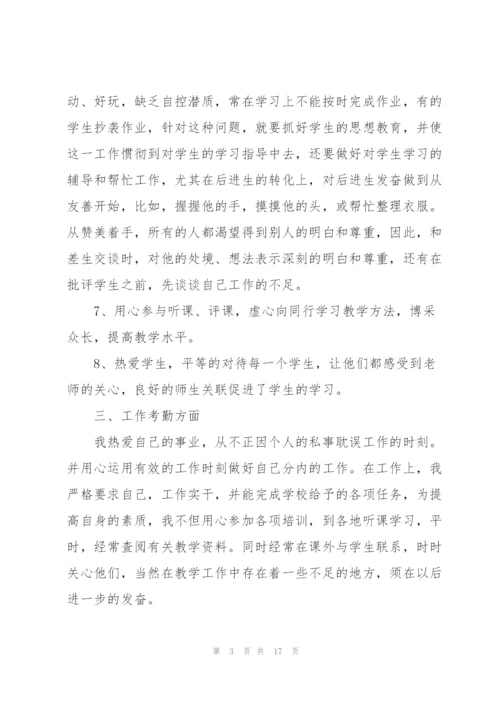 动、好玩，缺乏自控潜质，常在学习上不能按时完成作业，有的学生抄袭作业，针对这种问题，就要抓好学生的思想教育，并使这一工作惯彻到对学生的学习指导中去，还要做好对学生学习的辅导和帮忙工作，尤其在后进生的转化上，对后进生发奋做到从友善开始，比如，握握他的手，摸摸他的头，或帮忙整理衣服。从赞美着手，所有的人都渴望得到别人的明白和尊重，因此，和差生交谈时，对他的处境、想法表示深刻的明白和尊重，还有在批评学生之前，先谈谈自己工作的不足。

7、用心参与听课、评课，虚心向同行学习教学方法，博采众长，提高教学水平。

8、热爱学生，平等的对待每一个学生，让他们都感受到老师的关心，良好的师生关联促进了学生的学习。

三、工作考勤方面

我热爱自己的事业，从不正因个人的私事耽误工作的时刻。并用心运用有效的工作时刻做好自己分内的工作。在工作上，我严格要求自己，工作实干，并能完成学校给予的各项任务，为提高自身的素质，我不但用心参加各项培训，到各地听课学习，平时，经常查阅有关教学资料。同时经常在课外与学生联系，时时关心他们，当然在教学工作中存在着一些不足的地方，须在以后进一步的发奋。

第 3 页 共 17 页